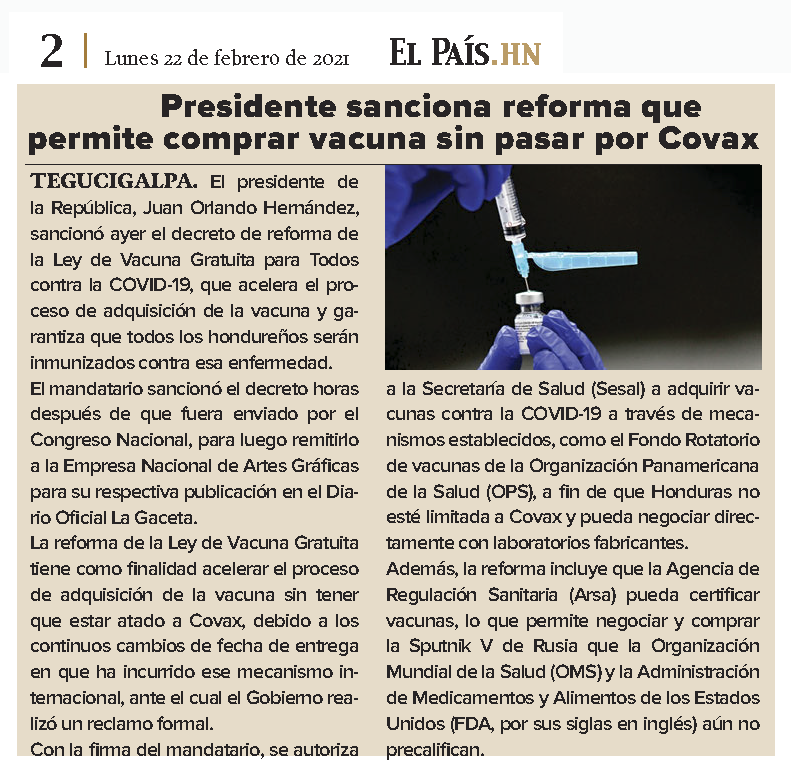 2 | Lunes 22 de febrero de 2021 EL PAÍS.HN

Presidente sanciona reforma que permite comprar vacuna sin pasar por Covax

TEGUCIGALPA. El presidente de la República, Juan Orlando Hernández, sancionó ayer el decreto de reforma de la Ley de Vacuna Gratuita para Todos contra la COVID-19, que acelera el proceso de adquisición de la vacuna y garantiza que todos los hondureños serán inmunizados contra esa enfermedad.

El mandatario sancionó el decreto horas después de que fuera enviado por el Congreso Nacional, para luego remitirlo a la Empresa Nacional de Artes Gráficas para su respectiva publicación en el Diario Oficial La Gaceta.

La reforma de la Ley de Vacuna Gratuita tiene como finalidad acelerar el proceso de adquisición de la vacuna sin tener que estar atado a Covax, debido a los continuos cambios de fecha de entrega en que ha incurrido ese mecanismo internacional, ante el cual el Gobierno realizó un reclamo formal.

Con la firma del mandatario, se autoriza a la Secretaría de Salud (Sesal) a adquirir vacunas contra la COVID-19 a través de mecanismos establecidos, como el Fondo Rotatorio de vacunas de la Organización Panamericana de la Salud (OPS), a fin de que Honduras no esté limitada a Covax y pueda negociar directamente con laboratorios fabricantes.

Además, la reforma incluye que la Agencia de Regulación Sanitaria (Arsa) pueda certificar vacunas, lo que permite negociar y comprar la Sputnik V de Rusia que la Organización Mundial de la Salud (OMS) y la Administración de Medicamentos y Alimentos de los Estados Unidos (FDA, por sus siglas en inglés) aún no precalifican.